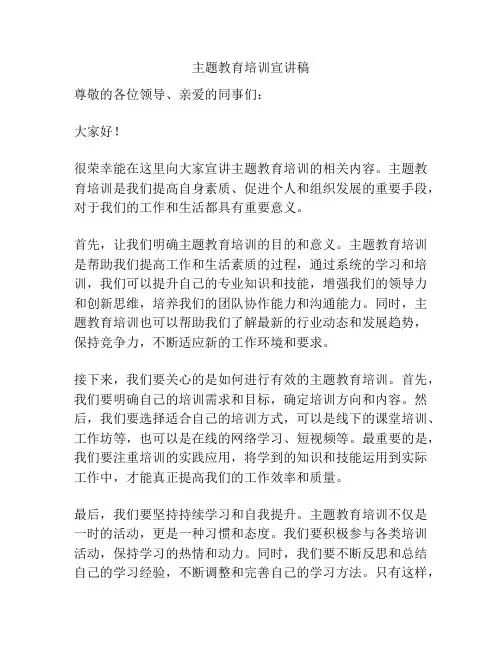 主题教育培训宣讲稿

尊敬的各位领导、亲爱的同事们：

大家好！

很荣幸能在这里向大家宣讲主题教育培训的相关内容。主题教育培训是我们提高自身素质、促进个人和组织发展的重要手段，对于我们的工作和生活都具有重要意义。

首先，让我们明确主题教育培训的目的和意义。主题教育培训是帮助我们提高工作和生活素质的过程，通过系统的学习和培训，我们可以提升自己的专业知识和技能，增强我们的领导力和创新思维，培养我们的团队协作能力和沟通能力。同时，主题教育培训也可以帮助我们了解最新的行业动态和发展趋势，保持竞争力，不断适应新的工作环境和要求。

接下来，我们要关心的是如何进行有效的主题教育培训。首先，我们要明确自己的培训需求和目标，确定培训方向和内容。然后，我们要选择适合自己的培训方式，可以是线下的课堂培训、工作坊等，也可以是在线的网络学习、短视频等。最重要的是，我们要注重培训的实践应用，将学到的知识和技能运用到实际工作中，才能真正提高我们的工作效率和质量。

最后，我们要坚持持续学习和自我提升。主题教育培训不仅是一时的活动，更是一种习惯和态度。我们要积极参与各类培训活动，保持学习的热情和动力。同时，我们要不断反思和总结自己的学习经验，不断调整和完善自己的学习方法。只有这样，